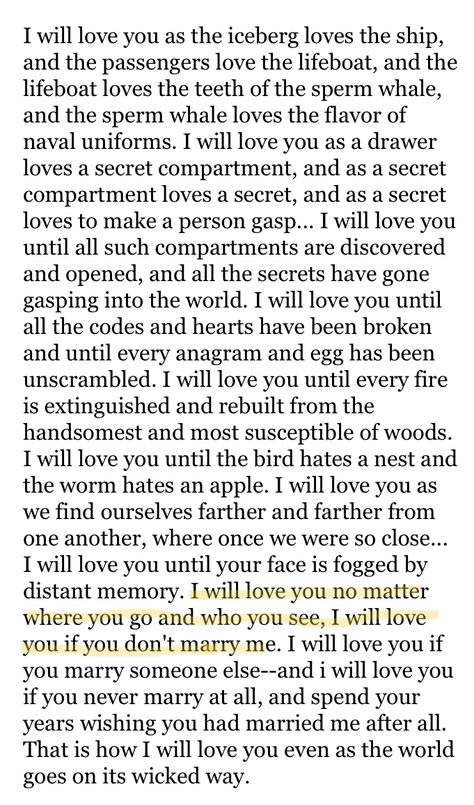 I will love you as the iceberg loves the ship, and the passengers love the lifeboat, and the lifeboat loves the teeth of the sperm whale, and the sperm whale loves the flavor of naval uniforms. I will love you as a drawer loves a secret compartment, and as a secret compartment loves a secret, and as a secret loves to make a person gasp... I will love you until all such compartments are discovered and opened, and all the secrets have gone gasping into the world. I will love you until all the codes and hearts have been broken and until every anagram and egg has been unscrambled. I will love you until every fire is extinguished and rebuilt from the handsomest and most susceptible of woods. I will love you until the bird hates a nest and the worm hates an apple. I will love you as we find ourselves farther and farther from one another, where once we were so close... I will love you until your face is fogged by distant memory. I will love you no matter where you go and who you see, I will love you if you don't marry me. I will love you if you marry someone else--and i will love you if you never marry at all, and spend your years wishing you had married me after all. That is how I will love you even as the world goes on its wicked way.